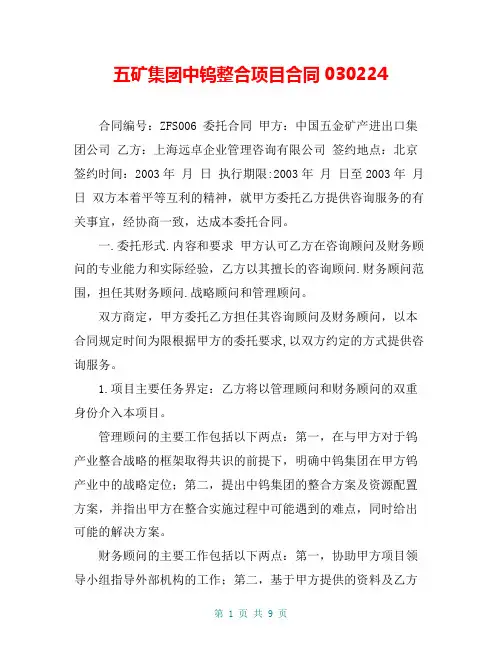 五矿集团中钨整合项目合同 030224

合同编号：ZFS006 委托合同 甲方：中国五金矿产进出口集团公司 乙方：上海远卓企业管理咨询有限公司 签约地点：北京 签约时间：2003 年 月 日 执行期限:2003 年 月 日至 2003 年 月 日 双方本着平等互利的精神，就甲方委托乙方提供咨询服务的有关事宜，经协商一致，达成本委托合同。

一.委托形式.内容和要求 甲方认可乙方在咨询顾问及财务顾问的专业能力和实际经验，乙方以其擅长的咨询顾问.财务顾问范围，担任其财务顾问.战略顾问和管理顾问。

双方商定，甲方委托乙方担任其咨询顾问及财务顾问，以本合同规定时间为限根据甲方的委托要求,以双方约定的方式提供咨询服务。

1.项目主要任务界定：乙方将以管理顾问和财务顾问的双重身份介入本项目。

管理顾问的主要工作包括以下两点：第一，在与甲方对于钨产业整合战略的框架取得共识的前提下，明确中钨集团在甲方钨产业中的战略定位；第二，提出中钨集团的整合方案及资源配置方案，并指出甲方在整合实施过程中可能遇到的难点，同时给出可能的解决方案。

财务顾问的主要工作包括以下两点：第一，协助甲方项目领导小组指导外部机构的工作；第二，基于甲方提供的资料及乙方

第 1 页 共 9 页